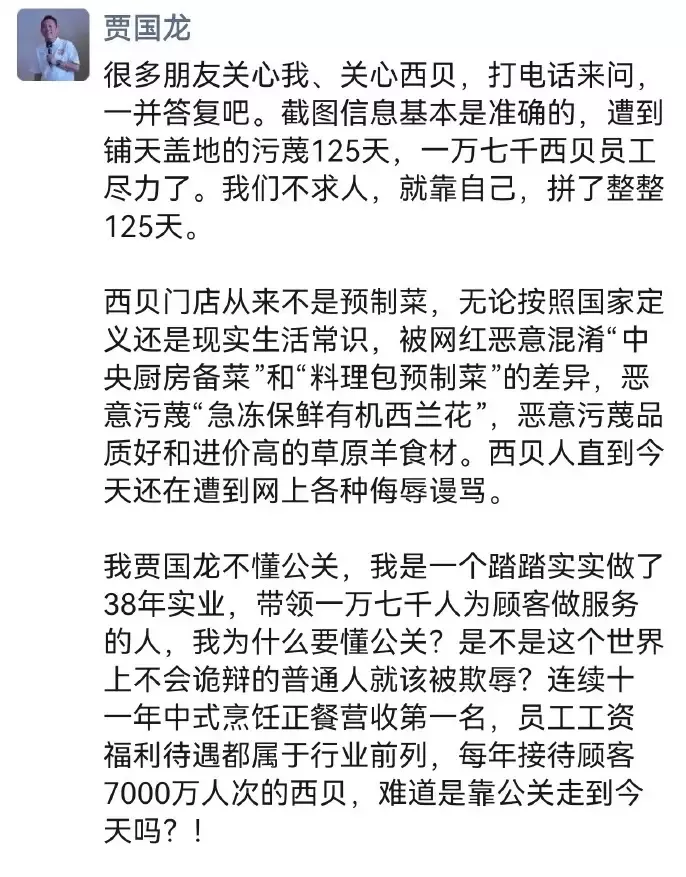 贾国龙

很多朋友关心我、关心西贝，打电话来问，一并答复吧。截图信息基本是准确的，遭到铺天盖地的污蔑125天，一万七千西贝员工尽力了。我们不求人，就靠自己，拼了整整125天。

西贝门店从来不是预制菜，无论按照国家定义还是现实生活常识，被网红恶意混淆“中央厨房备菜”和“料理包预制菜”的差异，恶意污蔑“急冻保鲜有机西兰花”，恶意污蔑品质好和进价高的草原羊食材。西贝人直到今天还在遭到网上各种侮辱谩骂。

我贾国龙不懂公关，我是一个踏踏实实做了38年实业，带领一万七千人为顾客做服务的人，我为什么要懂公关？是不是这个世界上不会诡辩的普通人就该被欺辱？连续十一年中式烹饪正餐营收第一名，员工工资福利待遇都属于行业前列，每年接待顾客7000万人次的西贝，难道是靠公关走到今天吗？！